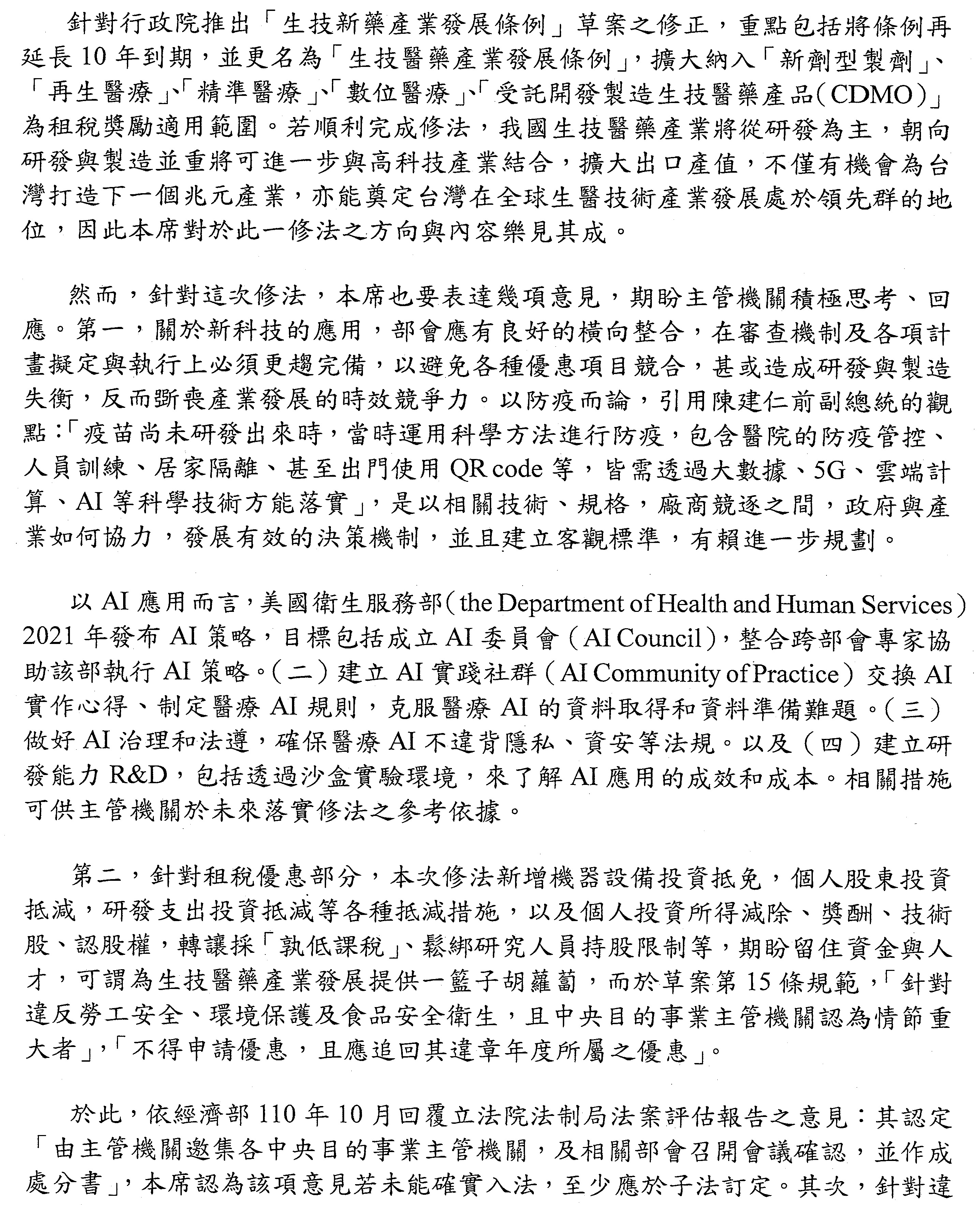 針對行政院推出「生技新藥產業發展條例」草案之修正，重點包括將條例再延長 10 年到期，並更名為「生技醫藥產業發展條例」，擴大納入「新劑型製劑」、「再生醫療」、「精準醫療」、「數位醫療」、「受託開發製造生技醫藥產品(CDMO)」為租稅獎勵適用範圍。若順利完成修法，我國生技醫藥產業將從研發為主，朝向研發與製造並重將可進一步與高科技產業結合，擴大出口產值，不僅有機會為台灣打造下一個兆元產業，亦能奠定台灣在全球生醫技術產業發展處於領先群的地位，因此本席對於此一修法之方向與內容樂見其成。

然而，針對這次修法，本席也要表達幾項意見，期盼主管機關積極思考、回應。第一，關於新科技的應用，部會應有良好的橫向整合，在審查機制及各項計畫擬定與執行上必須更趨完備，以避免各種優惠項目競合，甚或造成研發與製造失衡，反而斲喪產業發展的時效競爭力。以防疫而論，引用陳建仁前副總統的觀點：「疫苗尚未研發出來時，當時運用科學方法進行防疫，包含醫院的防疫管控、人員訓練、居家隔離、甚至出門使用 QR code 等，皆需透過大數據、5G、雲端計算、AI 等科學技術方能落實」，是以相關技術、規格，廠商競逐之間，政府與產業如何協力，發展有效的決策機制，並且建立客觀標準，有賴進一步規劃。

以 AI 應用而言，美國衛生服務部(the Department of Health and Human Services) 2021 年發布 AI 策略，目標包括成立 AI 委員會(AI Council)，整合跨部會專家協助該部執行 AI 策略。(二)建立 AI 實踐社群(AI Community of Practice)交換 AI 實作心得、制定醫療 AI 規則，克服醫療 AI 的資料取得和資料準備難題。(三)做好 AI 治理和法遵，確保醫療 AI 不違背隱私、資安等法規。以及(四)建立研發能力 R&D，包括透過沙盒實驗環境，來了解 AI 應用的成效和成本。相關措施可供主管機關於未來落實修法之參考依據。

第二，針對租稅優惠部分，本次修法新增機器設備投資抵免，個人股東投資抵減，研發支出投資抵減等各種抵減措施，以及個人投資所得減除、獎酬、技術股、認股權，轉讓採「孰低課稅」、鬆綁研究人員持股限制等，期盼留住資金與人才，可謂為生技醫藥產業發展提供一籃子胡蘿蔔，而於草案第 15 條規範，「針對違反勞工安全、環境保護及食品安全衛生，且中央目的事業主管機關認為情節重大者」，「不得申請優惠，且應追回其違章年度所屬之優惠」。

於此，依經濟部 110 年 10 月回覆立法院法制局法案評估報告之意見：其認定「由主管機關邀集各中央目的事業主管機關，及相關部會召開會議確認，並作成處分書」，本席認為該項意見若未能確實入法，至少應於子法訂定。其次，針對違